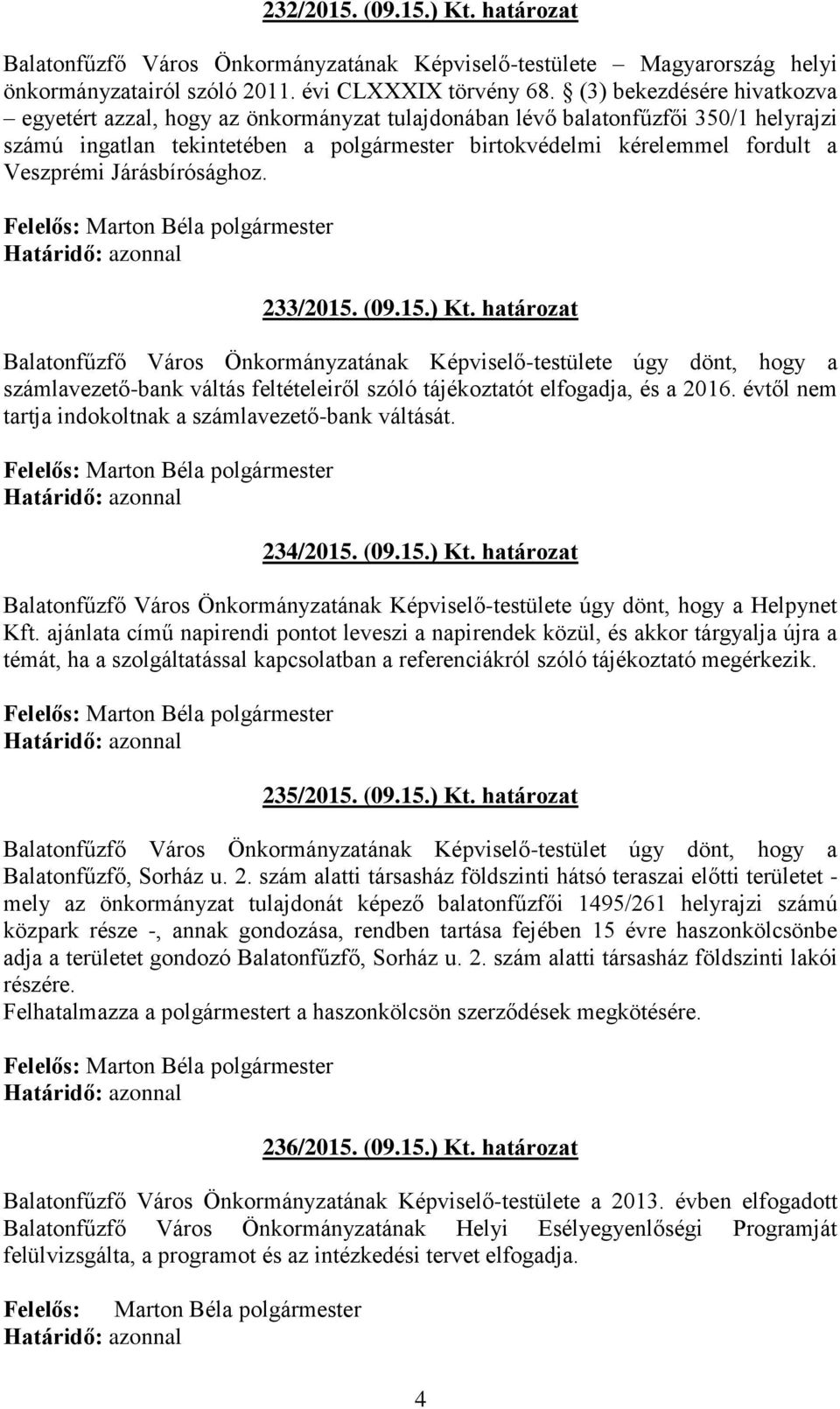 232/2015. (09.15.) Kt. határozat

Balatonfűzfő Város Önkormányzatának Képviselő-testülete – Magyarország helyi önkormányzatairól szóló 2011. évi CLXXXIX törvény 68. § (3) bekezdésére hivatkozva – egyetért azzal, hogy az önkormányzat tulajdonában lévő balatonfűzfői 350/1 helyrajzi számú ingatlan tekintetében a polgármester birtokvédelmi kérelemmel fordult a Veszprémi Járásbírósághoz.

Felelős: Marton Béla polgármester
Határidő: azonnal

233/2015. (09.15.) Kt. határozat

Balatonfűzfő Város Önkormányzatának Képviselő-testülete úgy dönt, hogy a számlavezető-bank váltás feltételeiről szóló tájékoztatót elfogadja, és a 2016. évtől nem tartja indokoltnak a számlavezető-bank váltását.

Felelős: Marton Béla polgármester
Határidő: azonnal

234/2015. (09.15.) Kt. határozat

Balatonfűzfő Város Önkormányzatának Képviselő-testülete úgy dönt, hogy a Helpynet Kft. ajánlata című napirendi pontot leveszi a napirendek közül, és akkor tárgyalja újra a témát, ha a szolgáltatással kapcsolatban a referenciákról szóló tájékoztató megérkezik.

Felelős: Marton Béla polgármester
Határidő: azonnal

235/2015. (09.15.) Kt. határozat

Balatonfűzfő Város Önkormányzatának Képviselő-testület úgy dönt, hogy a Balatonfűzfő, Sorház u. 2. szám alatti társasház földszinti hátsó teraszai előtti területet - mely az önkormányzat tulajdonát képező balatonfűzfői 1495/261 helyrajzi számú közpark része -, annak gondozása, rendben tartása fejében 15 évre haszonkölcsönbe adja a területet gondozó Balatonfűzfő, Sorház u. 2. szám alatti társasház földszinti lakói részére.
Felhatalmazza a polgármestert a haszonkölcsön szerződések megkötésére.

Felelős: Marton Béla polgármester
Határidő: azonnal

236/2015. (09.15.) Kt. határozat

Balatonfűzfő Város Önkormányzatának Képviselő-testülete a 2013. évben elfogadott Balatonfűzfő Város Önkormányzatának Helyi Esélyegyenlőségi Programját felülvizsgálta, a programot és az intézkedési tervet elfogadja.

Felelős: Marton Béla polgármester
Határidő: azonnal

4